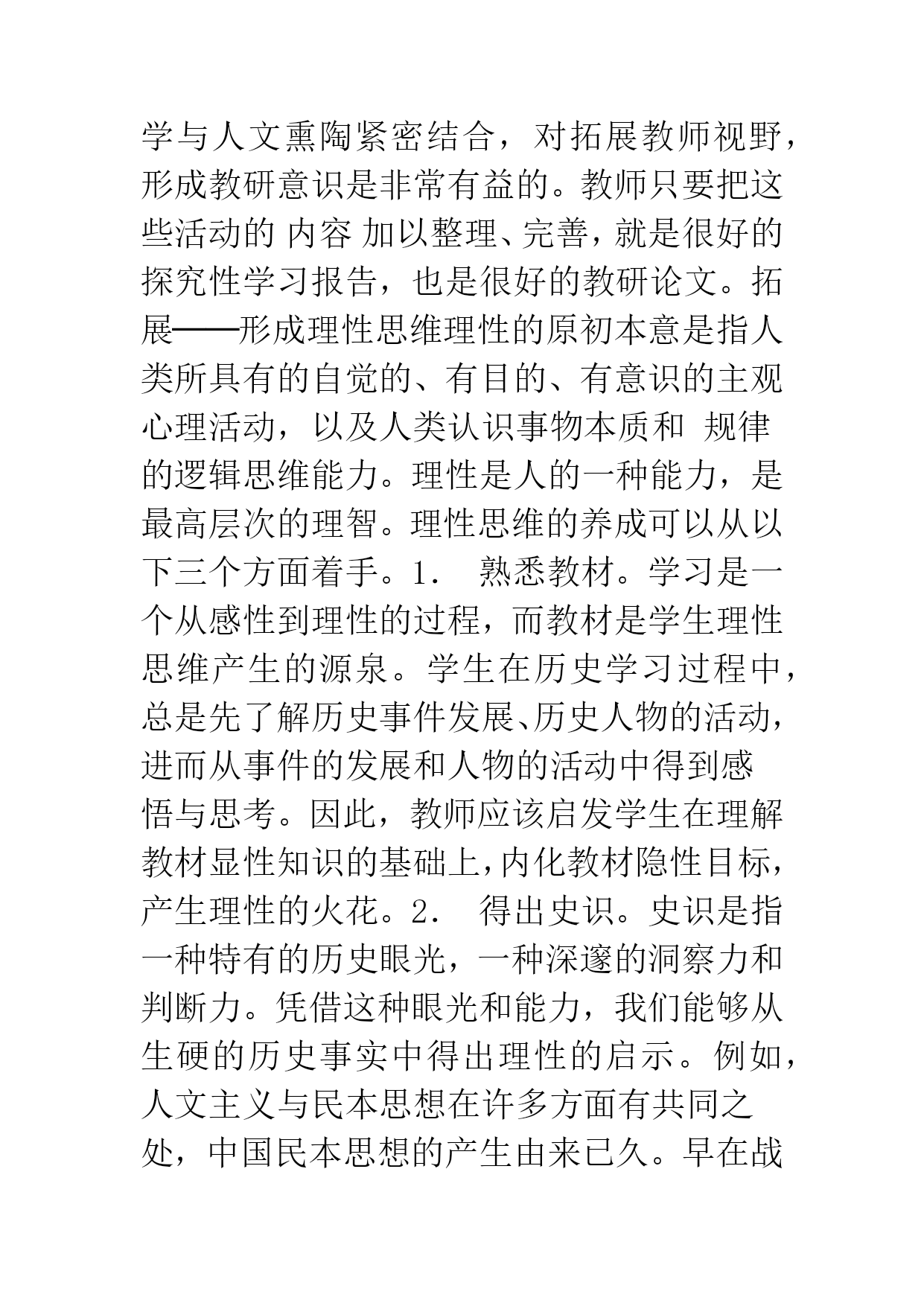 学与人文熏陶紧密结合，对拓展教师视野，形成教研意识是非常有益的。教师只要把这些活动的 内容 加以整理、完善，就是很好的探究性学习报告，也是很好的教研论文。拓展——形成理性思维理性的原初本意是指人类所具有的自觉的、有目的、有意识的主观心理活动，以及人类认识事物本质和 规律的逻辑思维能力。理性是人的一种能力，是最高层次的理智。理性思维的养成可以从以下三个方面着手。1． 熟悉教材。学习是一个从感性到理性的过程，而教材是学生理性思维产生的源泉。学生在历史学习过程中，总是先了解历史事件发展、历史人物的活动，进而从事件的发展和人物的活动中得到感悟与思考。因此，教师应该启发学生在理解教材显性知识的基础上，内化教材隐性目标，产生理性的火花。2． 得出史识。史识是指一种特有的历史眼光，一种深邃的洞察力和判断力。凭借这种眼光和能力，我们能够从生硬的历史事实中得出理性的启示。例如，人文主义与民本思想在许多方面有共同之处，中国民本思想的产生由来已久。早在战